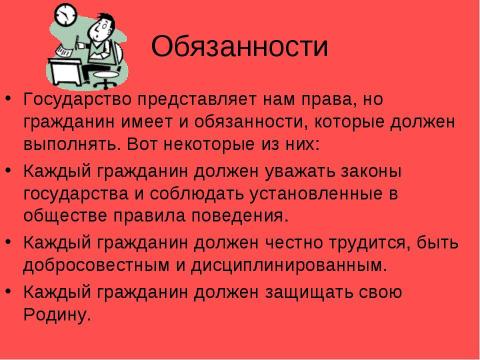 Обязанности

• Государство представляет нам права, но гражданин имеет и обязанности, которые должен выполнять. Вот некоторые из них:

• Каждый гражданин должен уважать законы государства и соблюдать установленные в обществе правила поведения.

• Каждый гражданин должен честно трудится, быть добросовестным и дисциплинированным.

• Каждый гражданин должен защищать свою Родину.